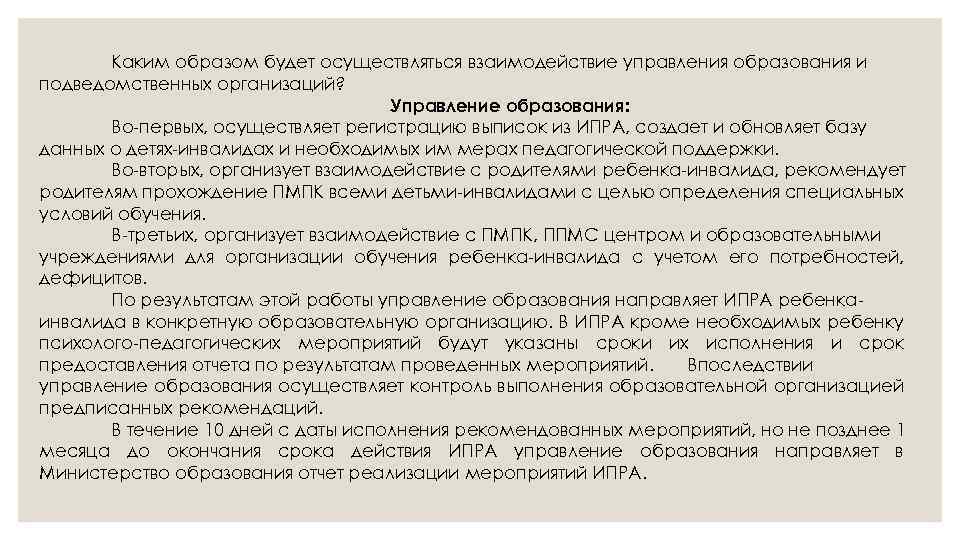 Каким образом будет осуществляться взаимодействие управления образования и подведомственных организаций?

Управление образования:

Во-первых, осуществляет регистрацию выписок из ИПРА, создает и обновляет базу данных о детях-инвалидах и необходимых им мерах педагогической поддержки.

Во-вторых, организует взаимодействие с родителями ребенка-инвалида, рекомендует родителям прохождение ПМПК всеми детьми-инвалидами с целью определения специальных условий обучения.

В-третьих, организует взаимодействие с ПМПК, ППМС центром и образовательными учреждениями для организации обучения ребенка-инвалида с учетом его потребностей, дефицитов.

По результатам этой работы управление образования направляет ИПРА ребенка-инвалида в конкретную образовательную организацию. В ИПРА кроме необходимых ребенку психолого-педагогических мероприятий будут указаны сроки их исполнения и срок предоставления отчета по результатам проведенных мероприятий. Впоследствии управление образования осуществляет контроль выполнения образовательной организацией предписанных рекомендаций.

В течение 10 дней с даты исполнения рекомендованных мероприятий, но не позднее 1 месяца до окончания срока действия ИПРА управление образования направляет в Министерство образования отчет реализации мероприятий ИПРА.